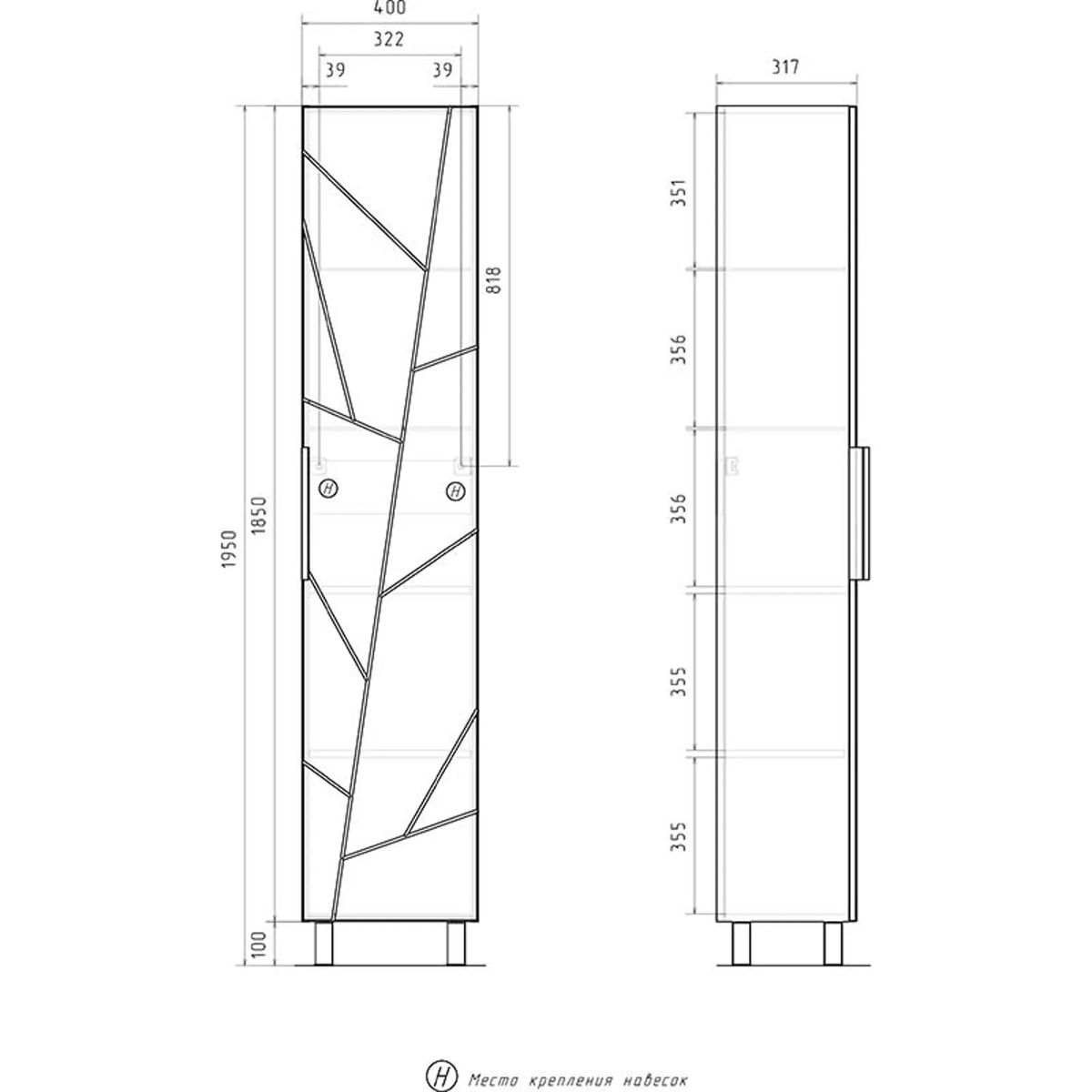 400
322
39
39
818
1950
1850
100
H
H
317
351
356
356
355
355
H Место крепления навесок